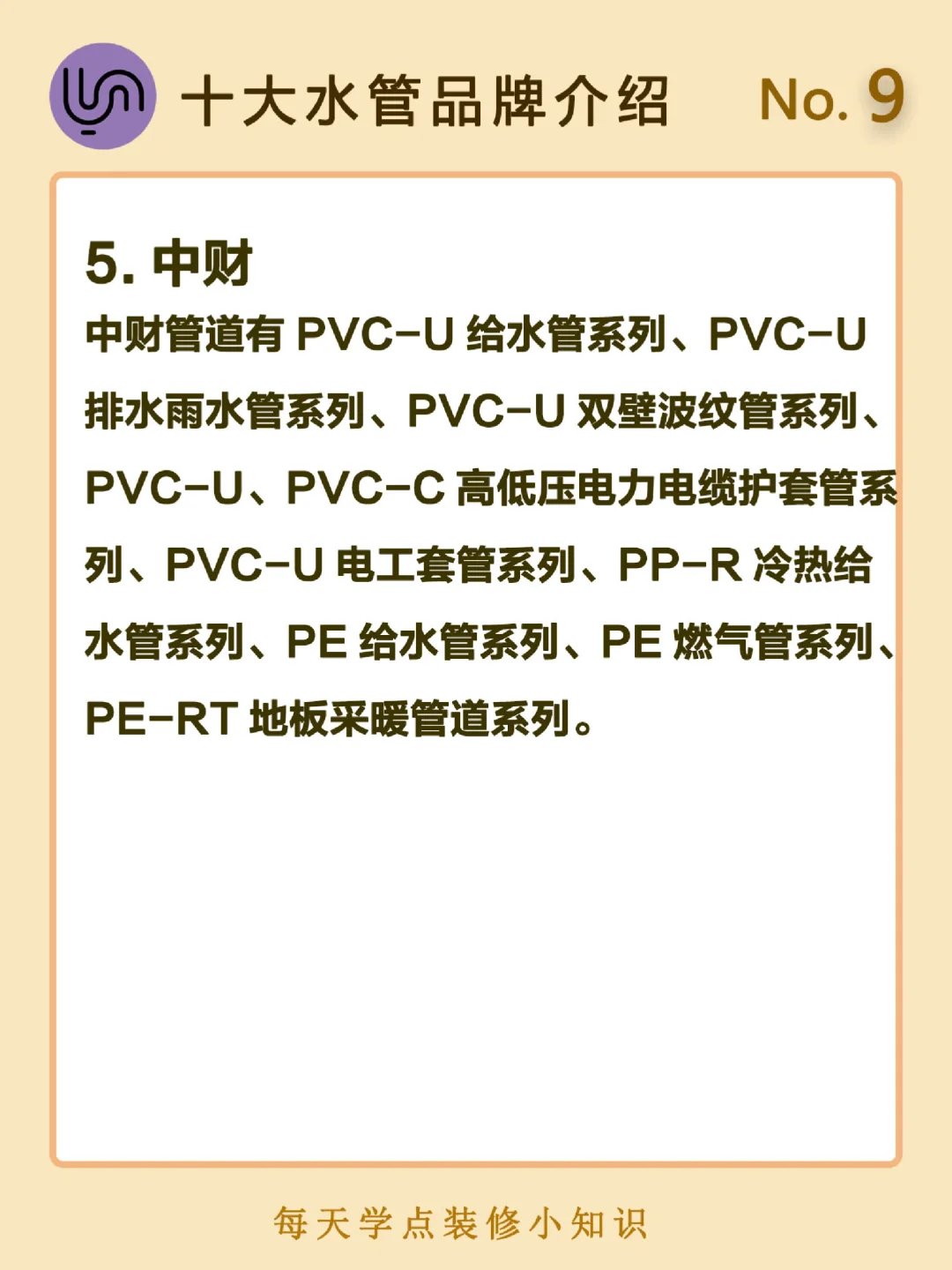 十大水管品牌介绍 No. 9

5. 中财

中财管道有 PVC-U 给水管系列、PVC-U 排水雨水管系列、PVC-U 双壁波纹管系列、PVC-U、PVC-C 高低压电力电缆护套管系列、PVC-U 电工套管系列、PP-R 冷热给水管系列、PE 给水管系列、PE 燃气管系列、PE-RT 地板采暖管道系列。

每天学点装修小知识